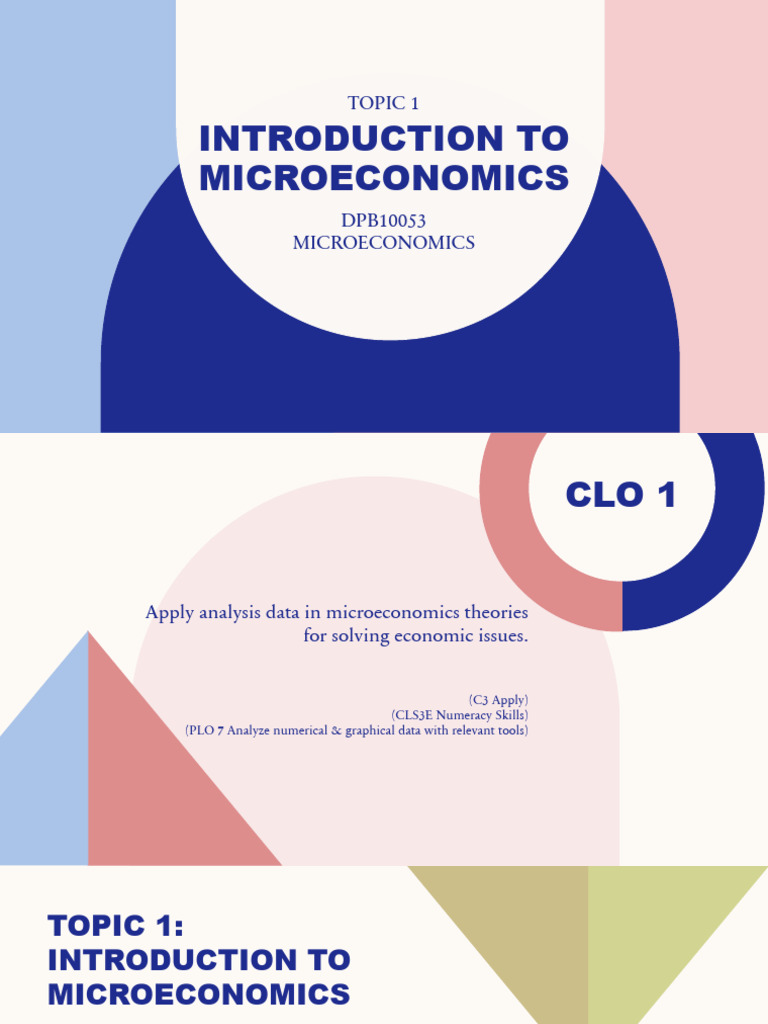 TOPIC 1

INTRODUCTION TO MICROECONOMICS

DPB10053
MICROECONOMICS

CLO 1

Apply analysis data in microeconomics theories for solving economic issues.

(C3 Apply)
(CLS3E Numeracy Skills)
(PLO 7 Analyze numerical & graphical data with relevant tools)

TOPIC 1:
INTRODUCTION TO MICROECONOMICS